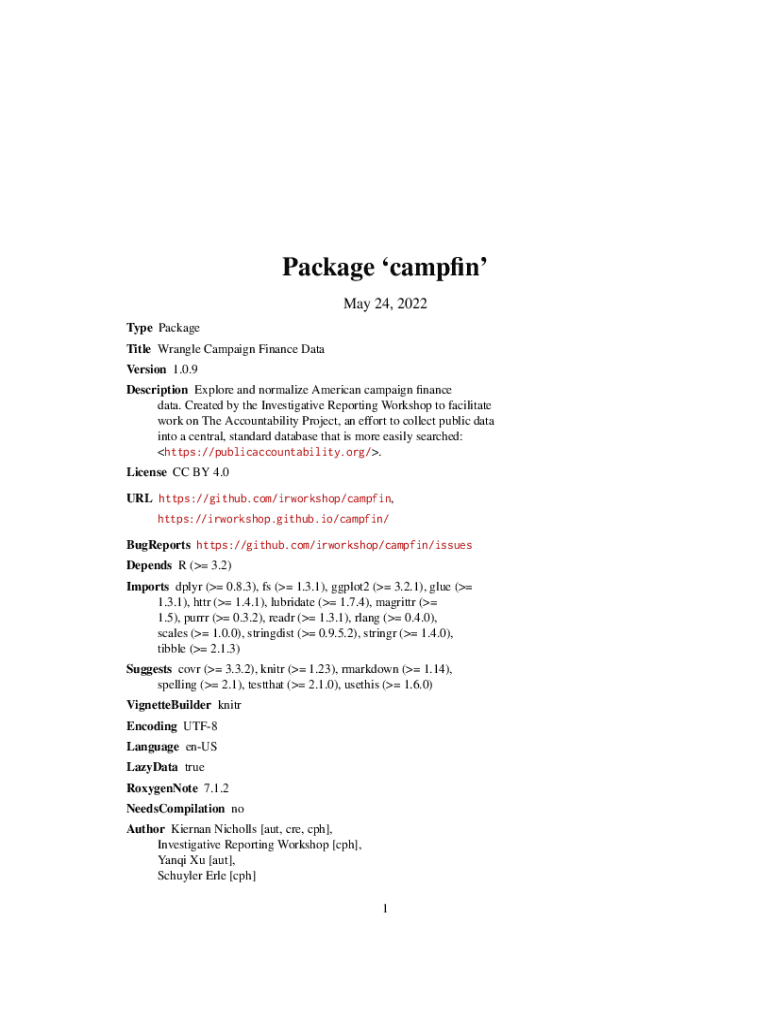 Package ‘campfin’

May 24, 2022

Type Package

Title Wrangle Campaign Finance Data

Version 1.0.9

Description Explore and normalize American campaign finance data. Created by the Investigative Reporting Workshop to facilitate work on The Accountability Project, an effort to collect public data into a central, standard database that is more easily searched: <https://publicaccountability.org/>.

License CC BY 4.0

URL https://github.com/irworkshop/campfin, https://irworkshop.github.io/campfin/

BugReports https://github.com/irworkshop/campfin/issues

Depends R (>= 3.2)

Imports dplyr (>= 0.8.3), fs (>= 1.3.1), ggplot2 (>= 3.2.1), glue (>= 1.3.1), httr (>= 1.4.1), lubridate (>= 1.7.4), magrittr (>= 1.5), purrr (>= 0.3.2), readr (>= 1.3.1), rlang (>= 0.4.0), scales (>= 1.0.0), stringdist (>= 0.9.5.2), stringr (>= 1.4.0), tibble (>= 2.1.3)

Suggests covr (>= 3.3.2), knitr (>= 1.23), rmarkdown (>= 1.14), spelling (>= 2.1), testthat (>= 2.1.0), usethis (>= 1.6.0)

VignetteBuilder knitr

Encoding UTF-8

Language en-US

LazyData true

RoxygenNote 7.1.2

NeedsCompilation no

Author Kiernan Nicholls [aut, cre, cph], Investigative Reporting Workshop [cph], Yanqi Xu [aut], Schuyler Erle [cph]

1